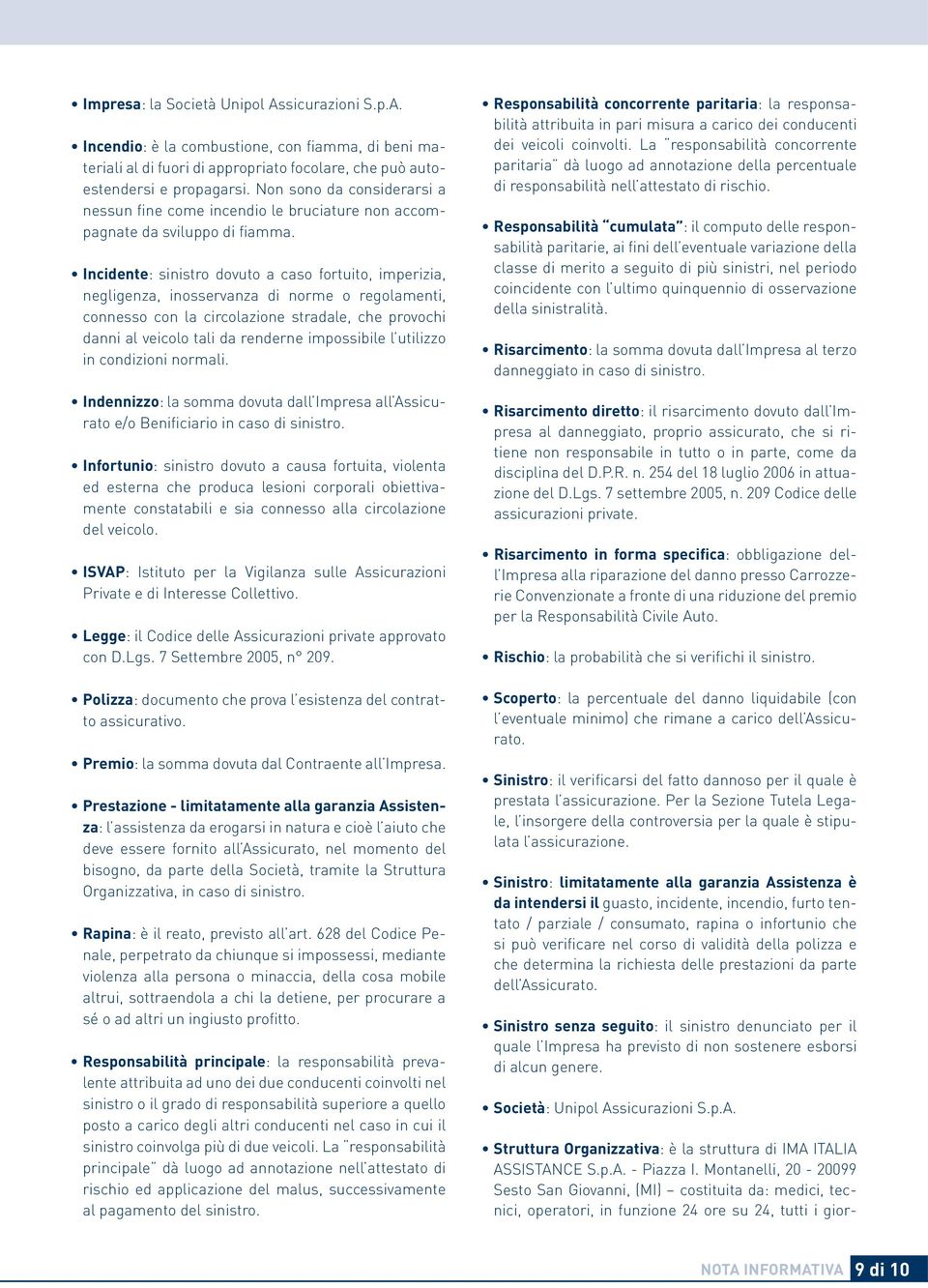 • Impresa: la Società Unipol Assicurazioni S.p.A.

• Incendio: è la combustione, con fiamma, di beni materiali al di fuori di appropriato focolare, che può autoestendersi e propagarsi. Non sono da considerarsi a nessun fine come incendio le bruciature non accompagnate da sviluppo di fiamma.

• Incidente: sinistro dovuto a caso fortuito, imperizia, negligenza, inosservanza di norme o regolamenti, connesso con la circolazione stradale, che provochi danni al veicolo tali da renderne impossibile l'utilizzo in condizioni normali.

• Indennizzo: la somma dovuta dall'Impresa all'Assicurato e/o Benificiario in caso di sinistro.

• Infortunio: sinistro dovuto a causa fortuita, violenta ed esterna che produca lesioni corporali obiettivamente constatabili e sia connesso alla circolazione del veicolo.

• ISVAP: Istituto per la Vigilanza sulle Assicurazioni Private e di Interesse Collettivo.

• Legge: il Codice delle Assicurazioni private approvato con D.Lgs. 7 Settembre 2005, n° 209.

• Polizza: documento che prova l'esistenza del contratto assicurativo.

• Premio: la somma dovuta dal Contraente all'Impresa.

• Prestazione - limitatamente alla garanzia Assistenza: l'assistenza da erogarsi in natura e cioè l'aiuto che deve essere fornito all'Assicurato, nel momento del bisogno, da parte della Società, tramite la Struttura Organizzativa, in caso di sinistro.

• Rapina: è il reato, previsto all'art. 628 del Codice Penale, perpetrato da chiunque si impossessi, mediante violenza alla persona o minaccia, della cosa mobile altrui, sottraendola a chi la detiene, per procurare a sé o ad altri un ingiusto profitto.

• Responsabilità principale: la responsabilità prevalente attribuita ad uno dei due conducenti coinvolti nel sinistro o il grado di responsabilità superiore a quello posto a carico degli altri conducenti nel caso in cui il sinistro coinvolga più di due veicoli. La "responsabilità principale" dà luogo ad annotazione nell'attestato di rischio ed applicazione del malus, successivamente al pagamento del sinistro.

• Responsabilità concorrente paritaria: la responsabilità attribuita in pari misura a carico dei conducenti dei veicoli coinvolti. La "responsabilità concorrente paritaria" dà luogo ad annotazione della percentuale di responsabilità nell'attestato di rischio.

• Responsabilità "cumulata": il computo delle responsabilità paritarie, ai fini dell'eventuale variazione della classe di merito a seguito di più sinistri, nel periodo coincidente con l'ultimo quinquennio di osservazione della sinistralità.

• Risarcimento: la somma dovuta dall'Impresa al terzo danneggiato in caso di sinistro.

• Risarcimento diretto: il risarcimento dovuto dall'Impresa al danneggiato, proprio assicurato, che si ritiene non responsabile in tutto o in parte, come da disciplina del D.P.R. n. 254 del 18 luglio 2006 in attuazione del D.Lgs. 7 settembre 2005, n. 209 Codice delle assicurazioni private.

• Risarcimento in forma specifica: obbligazione dell'Impresa alla riparazione del danno presso Carrozzerie Convenzionate a fronte di una riduzione del premio per la Responsabilità Civile Auto.

• Rischio: la probabilità che si verifichi il sinistro.

• Scoperto: la percentuale del danno liquidabile (con l'eventuale minimo) che rimane a carico dell'Assicurato.

• Sinistro: il verificarsi del fatto dannoso per il quale è prestata l'assicurazione. Per la Sezione Tutela Legale, l'insorgere della controversia per la quale è stipulata l'assicurazione.

• Sinistro: limitatamente alla garanzia Assistenza è da intendersi il guasto, incidente, incendio, furto tentato / parziale / consumato, rapina o infortunio che si può verificare nel corso di validità della polizza e che determina la richiesta delle prestazioni da parte dell'Assicurato.

• Sinistro senza seguito: il sinistro denunciato per il quale l'Impresa ha previsto di non sostenere esborsi di alcun genere.

• Società: Unipol Assicurazioni S.p.A.

• Struttura Organizzativa: è la struttura di IMA ITALIA ASSISTANCE S.p.A. - Piazza I. Montanelli, 20 - 20099 Sesto San Giovanni, (MI) – costituita da: medici, tecnici, operatori, in funzione 24 ore su 24, tutti i gior-

NOTA INFORMATIVA 9 di 10